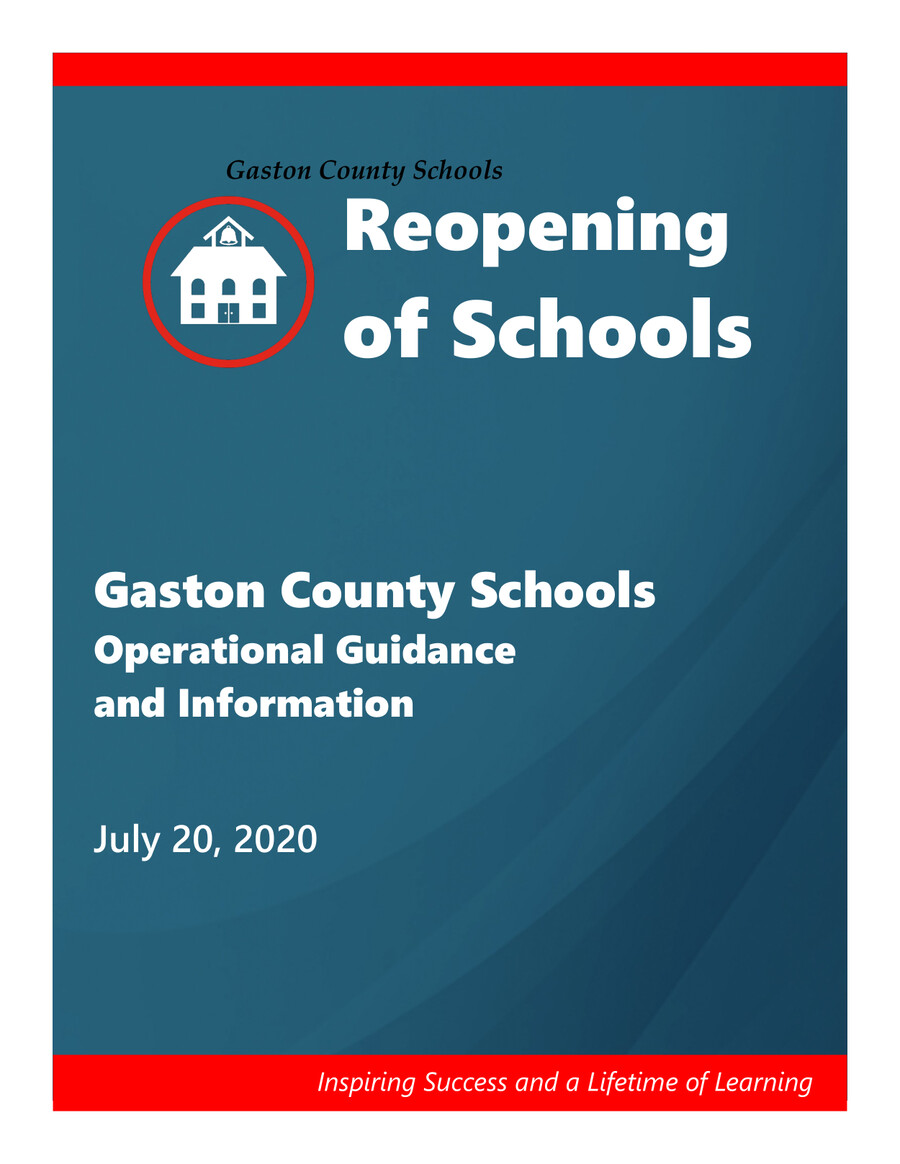 Gaston County Schools

Reopening of Schools

Gaston County Schools
Operational Guidance and Information

July 20, 2020

Inspiring Success and a Lifetime of Learning